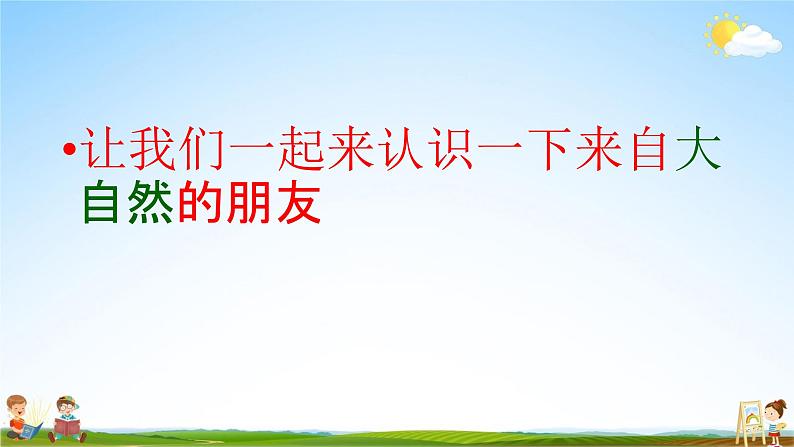 •让我们一起来认识一下来自大自然的朋友